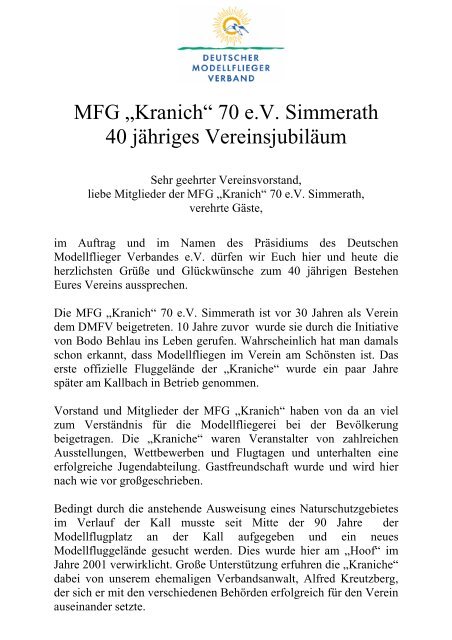 DEUTSCHER MODELLFLIEGER VERBAND

MFG „Kranich“ 70 e.V. Simmerath
40 jähriges Vereinsjubiläum

Sehr geehrter Vereinsvorstand,
liebe Mitglieder der MFG „Kranich“ 70 e.V. Simmerath,
verehrte Gäste,

im Auftrag und im Namen des Präsidiums des Deutschen Modellflieger Verbandes e.V. dürfen wir Euch hier und heute die herzlichsten Grüße und Glückwünsche zum 40 jährigen Bestehen Eures Vereins aussprechen.

Die MFG „Kranich“ 70 e.V. Simmerath ist vor 30 Jahren als Verein dem DMFV beigetreten. 10 Jahre zuvor wurde sie durch die Initiative von Bodo Behlau ins Leben gerufen. Wahrscheinlich hat man damals schon erkannt, dass Modellfliegen im Verein am Schönsten ist. Das erste offizielle Fluggelände der „Kraniche“ wurde ein paar Jahre später am Kallbach in Betrieb genommen.

Vorstand und Mitglieder der MFG „Kranich“ haben von da an viel zum Verständnis für die Modellfliegerei bei der Bevölkerung beigetragen. Die „Kraniche“ waren Veranstalter von zahlreichen Ausstellungen, Wettbewerben und Flugtagen und unterhalten eine erfolgreiche Jugendabteilung. Gastfreundschaft wurde und wird hier nach wie vor großgeschrieben.

Bedingt durch die anstehende Ausweisung eines Naturschutzgebietes im Verlauf der Kall musste seit Mitte der 90 Jahre der Modellflugplatz an der Kall aufgegeben und ein neues Modellfluggelände gesucht werden. Dies wurde hier am „Hoof“ im Jahre 2001 verwirklicht. Große Unterstützung erfuhren die „Kraniche“ dabei von unserem ehemaligen Verbandsanwalt, Alfred Kreutzberg, der sich er mit den verschiedenen Behörden erfolgreich für den Verein auseinander setzte.